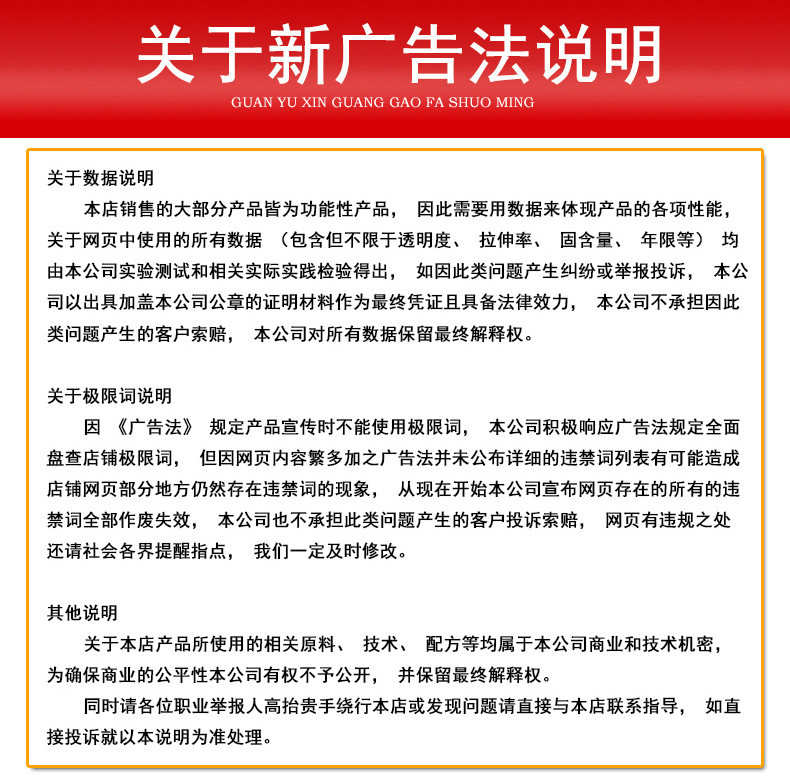 关于新广告法说明
GUAN YU XIN GUANG GAO FA SHUO MING

关于数据说明

本店销售的大部分产品皆为功能性产品，因此需要用数据来体现产品的各项性能，关于网页中使用的所有数据（包含但不限于透明度、拉伸率、固含量、年限等）均由本公司实验测试和相关实际实践检验得出，如因此类问题产生纠纷或举报投诉，本公司以出具加盖本公司公章的证明材料作为最终凭证且具备法律效力，本公司不承担因此类问题产生的客户索赔，本公司对所有数据保留最终解释权。

关于极限词说明

因《广告法》规定产品宣传时不能使用极限词，本公司积极响应广告法规定全面盘查店铺极限词，但因网页内容繁多加之广告法并未公布详细的违禁词列表有可能造成店铺网页部分地方仍然存在违禁词的现象，从现在开始本公司宣布网页存在的所有的违禁词全部作废失效，本公司也不承担此类问题产生的客户投诉索赔，网页有违规之处还请社会各界提醒指点，我们一定及时修改。

其他说明

关于本店产品所使用的相关原料、技术、配方等均属于本公司商业和技术机密，为确保商业的公平性本公司有权不予公开，并保留最终解释权。

同时请各位职业举报人高抬贵手绕行本店或发现问题请直接与本店联系指导，如直接投诉就以本说明为准处理。